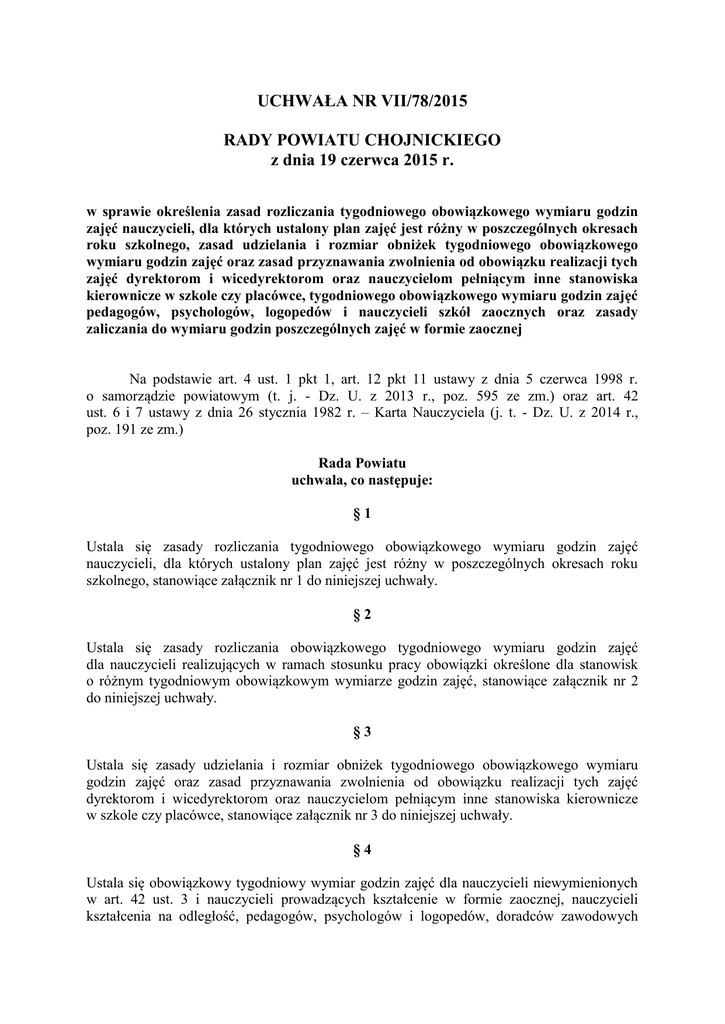 UCHWAŁA NR VII/78/2015

RADY POWIATU CHOJNICKIEGO
z dnia 19 czerwca 2015 r.

w sprawie określenia zasad rozliczania tygodniowego obowiązkowego wymiaru godzin zajęć nauczycieli, dla których ustalony plan zajęć jest różny w poszczególnych okresach roku szkolnego, zasad udzielania i rozmiar obniżek tygodniowego obowiązkowego wymiaru godzin zajęć oraz zasad przyznawania zwolnienia od obowiązku realizacji tych zajęć dyrektorom i wicedyrektorom oraz nauczycielom pełniącym inne stanowiska kierownicze w szkole czy placówce, tygodniowego obowiązkowego wymiaru godzin zajęć pedagogów, psychologów, logopedów i nauczycieli szkół zaocznych oraz zasady zaliczania do wymiaru godzin poszczególnych zajęć w formie zaocznej

Na podstawie art. 4 ust. 1 pkt 1, art. 12 pkt 11 ustawy z dnia 5 czerwca 1998 r. o samorządzie powiatowym (t. j. - Dz. U. z 2013 r., poz. 595 ze zm.) oraz art. 42 ust. 6 i 7 ustawy z dnia 26 stycznia 1982 r. – Karta Nauczyciela (j. t. - Dz. U. z 2014 r., poz. 191 ze zm.)

Rada Powiatu
uchwala, co następuje:

§ 1

Ustala się zasady rozliczania tygodniowego obowiązkowego wymiaru godzin zajęć nauczycieli, dla których ustalony plan zajęć jest różny w poszczególnych okresach roku szkolnego, stanowiące załącznik nr 1 do niniejszej uchwały.

§ 2

Ustala się zasady rozliczania obowiązkowego tygodniowego wymiaru godzin zajęć dla nauczycieli realizujących w ramach stosunku pracy obowiązki określone dla stanowisk o różnym tygodniowym obowiązkowym wymiarze godzin zajęć, stanowiące załącznik nr 2 do niniejszej uchwały.

§ 3

Ustala się zasady udzielania i rozmiar obniżek tygodniowego obowiązkowego wymiaru godzin zajęć oraz zasad przyznawania zwolnienia od obowiązku realizacji tych zajęć dyrektorom i wicedyrektorom oraz nauczycielom pełniącym inne stanowiska kierownicze w szkole czy placówce, stanowiące załącznik nr 3 do niniejszej uchwały.

§ 4

Ustala się obowiązkowy tygodniowy wymiar godzin zajęć dla nauczycieli niewymienionych w art. 42 ust. 3 i nauczycieli prowadzących kształcenie w formie zaocznej, nauczycieli kształcenia na odległość, pedagogów, psychologów i logopedów, doradców zawodowych